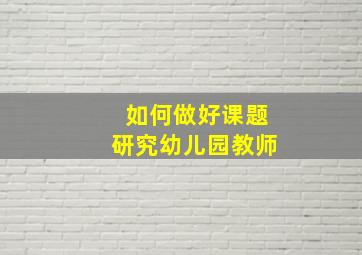 如何做好课题
研究幼儿园教师